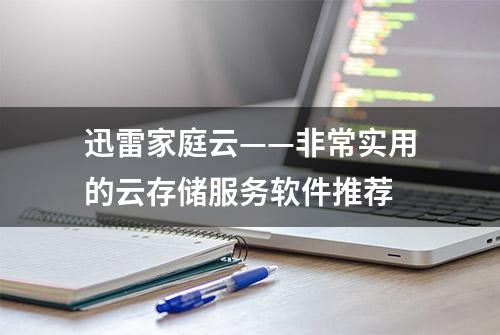 迅雷家庭云——非常实用的云存储服务软件推荐